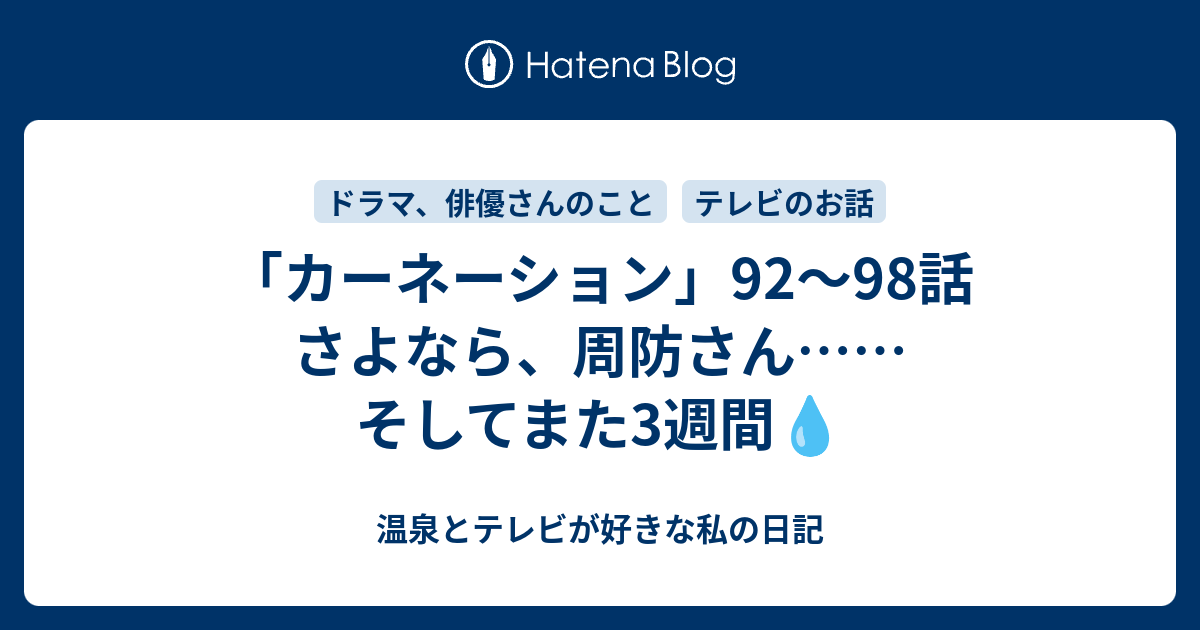 Hatena Blog

ドラマ、俳優さんのこと　テレビのお話

「カーネーション」92〜98話 さよなら、周防さん…… そしてまた3週間💧

温泉とテレビが好きな私の日記